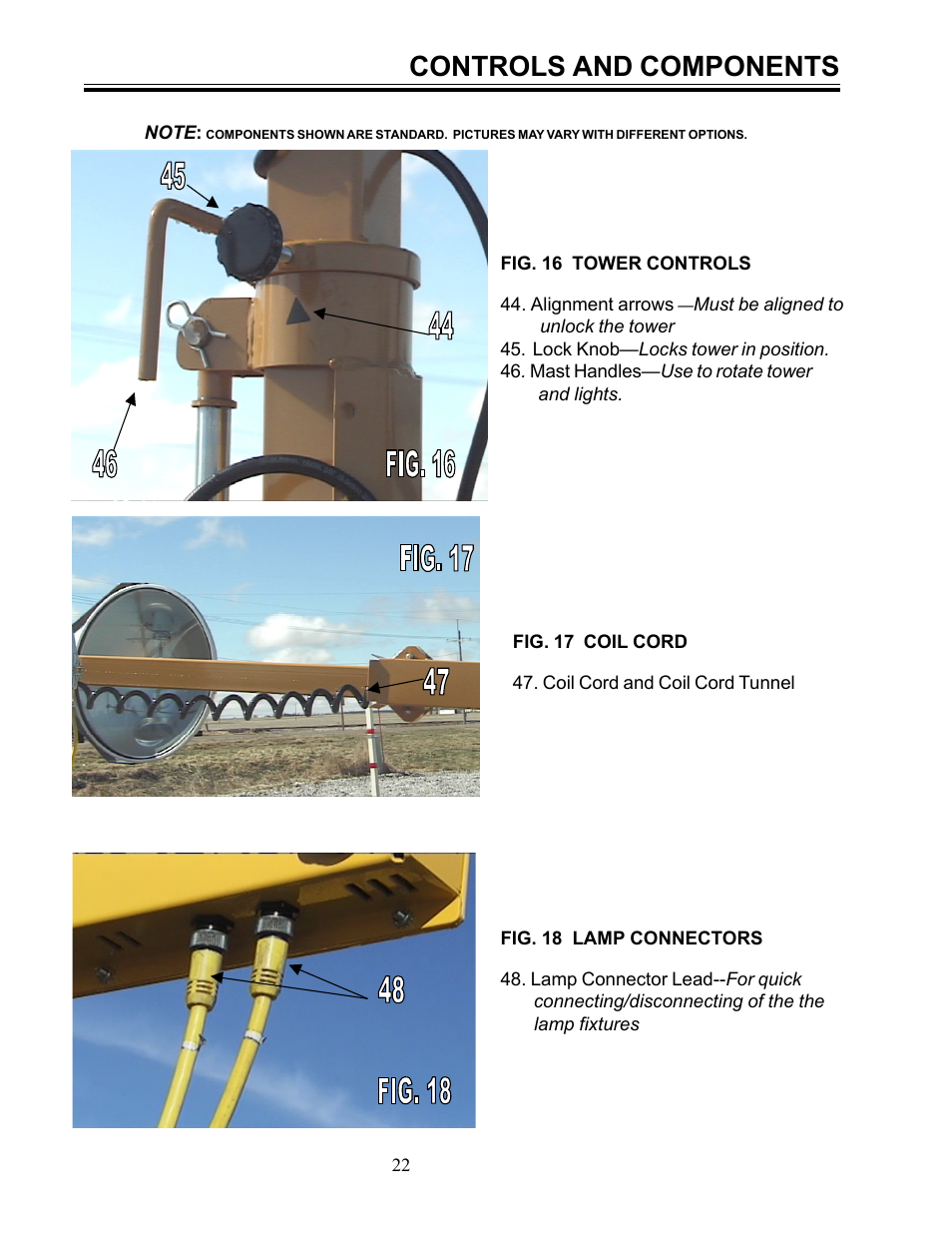 CONTROLS AND COMPONENTS

NOTE: COMPONENTS SHOWN ARE STANDARD. PICTURES MAY VARY WITH DIFFERENT OPTIONS.

45

44

46

FIG. 16

FIG. 16 TOWER CONTROLS

44. Alignment arrows —Must be aligned to unlock the tower
45. Lock Knob—Locks tower in position.
46. Mast Handles—Use to rotate tower and lights.

FIG. 17

47

FIG. 17 COIL CORD

47. Coil Cord and Coil Cord Tunnel

48

FIG. 18

FIG. 18 LAMP CONNECTORS

48. Lamp Connector Lead--For quick connecting/disconnecting of the the lamp fixtures

22